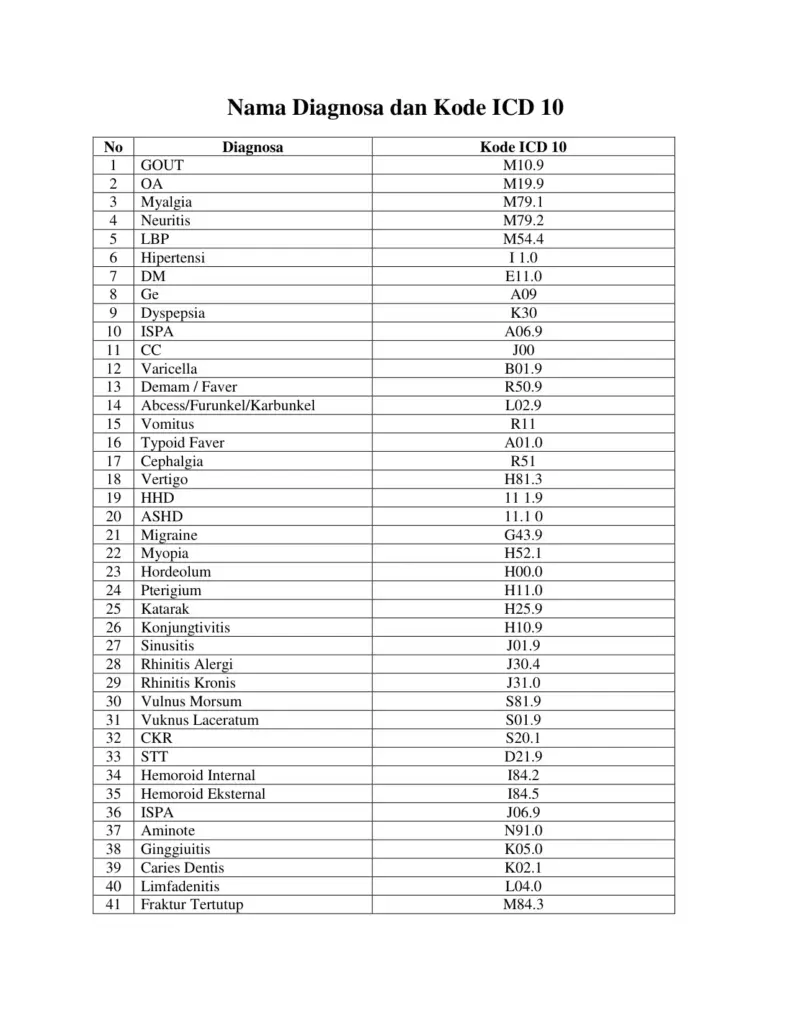 Nama Diagnosa dan Kode ICD 10

| No | Diagnosa | Kode ICD 10 |
|---|---|---|
| 1 | GOUT | M10.9 |
| 2 | OA | M19.9 |
| 3 | Myalgia | M79.1 |
| 4 | Neuritis | M79.2 |
| 5 | LBP | M54.4 |
| 6 | Hipertensi | I 1.0 |
| 7 | DM | E11.0 |
| 8 | Ge | A09 |
| 9 | Dyspepsia | K30 |
| 10 | ISPA | A06.9 |
| 11 | CC | J00 |
| 12 | Varicella | B01.9 |
| 13 | Demam / Faver | R50.9 |
| 14 | Abcess/Furunkel/Karbunkel | L02.9 |
| 15 | Vomitus | R11 |
| 16 | Typoid Faver | A01.0 |
| 17 | Cephalgia | R51 |
| 18 | Vertigo | H81.3 |
| 19 | HHD | 11 1.9 |
| 20 | ASHD | 11.1 0 |
| 21 | Migraine | G43.9 |
| 22 | Myopia | H52.1 |
| 23 | Hordeolum | H00.0 |
| 24 | Pterigium | H11.0 |
| 25 | Katarak | H25.9 |
| 26 | Konjungtivitis | H10.9 |
| 27 | Sinusitis | J01.9 |
| 28 | Rhinitis Alergi | J30.4 |
| 29 | Rhinitis Kronis | J31.0 |
| 30 | Vulnus Morsum | S81.9 |
| 31 | Vuknus Laceratum | S01.9 |
| 32 | CKR | S20.1 |
| 33 | STT | D21.9 |
| 34 | Hemoroid Internal | I84.2 |
| 35 | Hemoroid Eksternal | I84.5 |
| 36 | ISPA | J06.9 |
| 37 | Aminote | N91.0 |
| 38 | Ginggiuitis | K05.0 |
| 39 | Caries Dentis | K02.1 |
| 40 | Limfadenitis | L04.0 |
| 41 | Fraktur Tertutup | M84.3 |